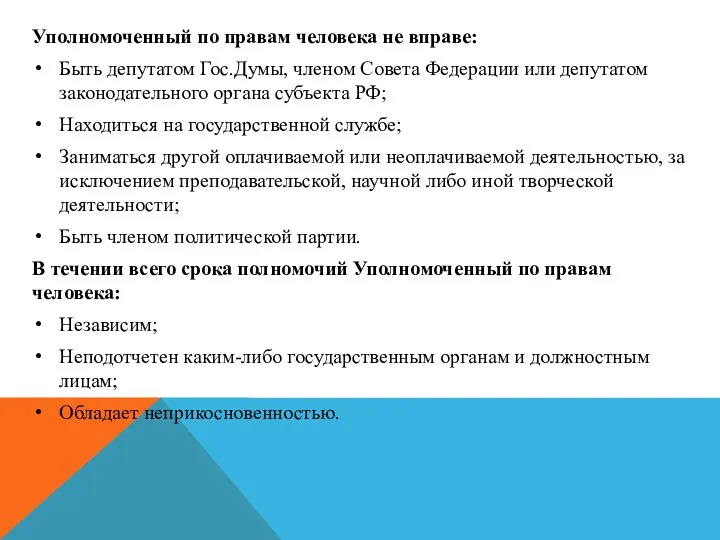 Уполномоченный по правам человека не вправе:

• Быть депутатом Гос.Думы, членом Совета Федерации или депутатом законодательного органа субъекта РФ;

• Находиться на государственной службе;

• Заниматься другой оплачиваемой или неоплачиваемой деятельностью, за исключением преподавательской, научной либо иной творческой деятельности;

• Быть членом политической партии.

В течении всего срока полномочий Уполномоченный по правам человека:

• Независим;

• Неподотчетен каким-либо государственным органам и должностным лицам;

• Обладает неприкосновенностью.